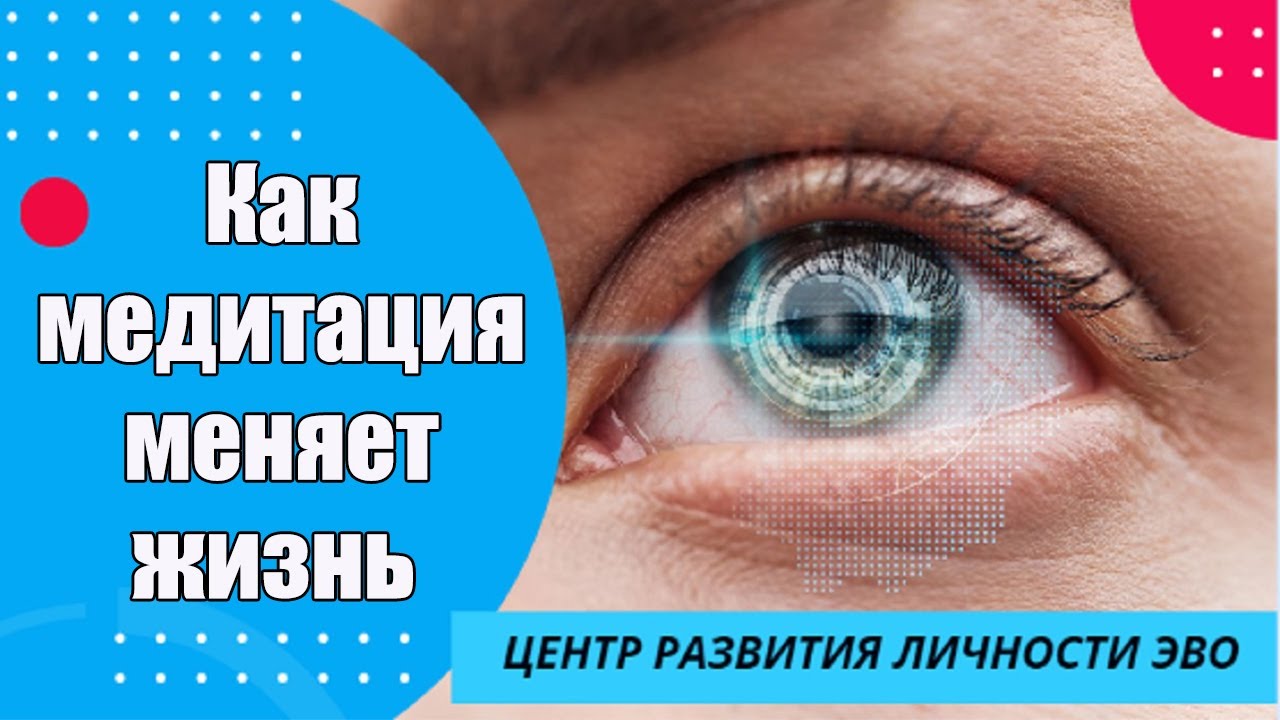 Как медитация меняет жизнь

ЦЕНТР РАЗВИТИЯ ЛИЧНОСТИ ЭВО